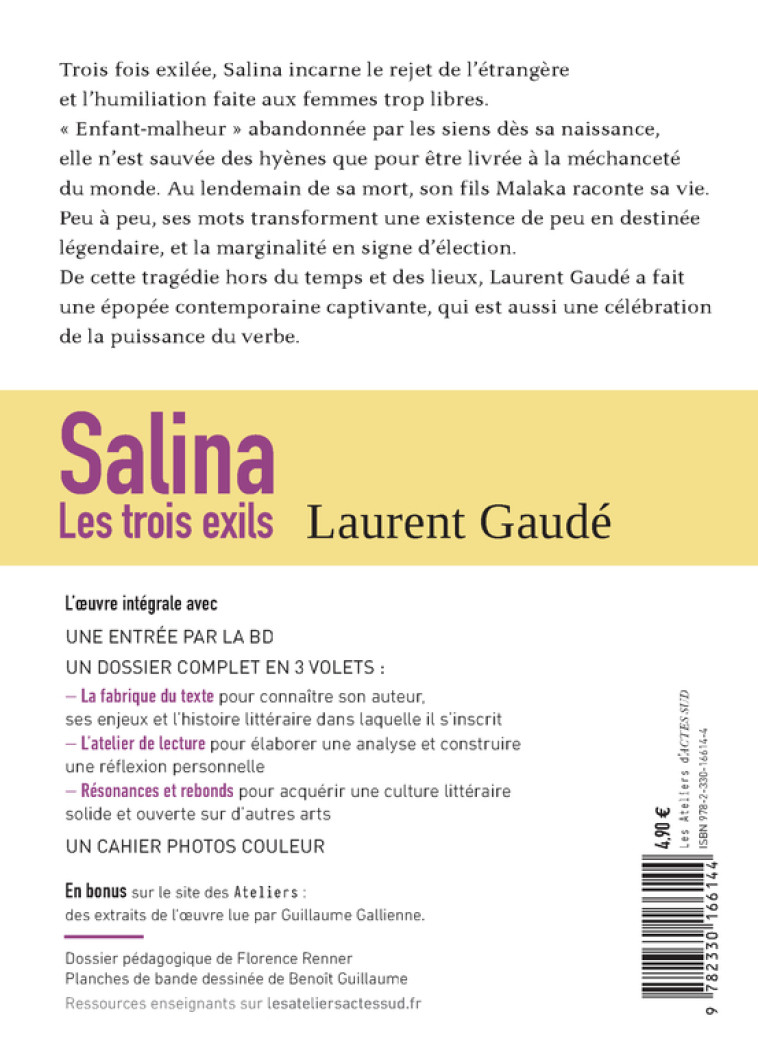 Trois fois exilée, Salina incarne le rejet de l'étrangère et l'humiliation faite aux femmes trop libres. « Enfant-malheur » abandonnée par les siens dès sa naissance, elle n'est sauvée des hyènes que pour être livrée à la méchanceté du monde. Au lendemain de sa mort, son fils Malaka raconte sa vie. Peu à peu, ses mots transforment une existence de peu en destinée légendaire, et la marginalité en signe d'élection.
De cette tragédie hors du temps et des lieux, Laurent Gaudé a fait une épopée contemporaine captivante, qui est aussi une célébration de la puissance du verbe.

Salina
Les trois exils
Laurent Gaudé

L'œuvre intégrale avec
UNE ENTRÉE PAR LA BD
UN DOSSIER COMPLET EN 3 VOLETS :
– La fabrique du texte pour connaître son auteur, ses enjeux et l'histoire littéraire dans laquelle il s'inscrit
– L'atelier de lecture pour élaborer une analyse et construire une réflexion personnelle
– Résonances et rebonds pour acquérir une culture littéraire solide et ouverte sur d'autres arts
UN CAHIER PHOTOS COULEUR

En bonus sur le site des Ateliers : des extraits de l'œuvre lue par Guillaume Gallienne.

Dossier pédagogique de Florence Renner
Planches de bande dessinée de Benoît Guillaume
Ressources enseignants sur lesateliersactessud.fr

4,90 €
Les Ateliers d'ACTES SUD
ISBN 978-2-330-16614-4
9 782330 166144